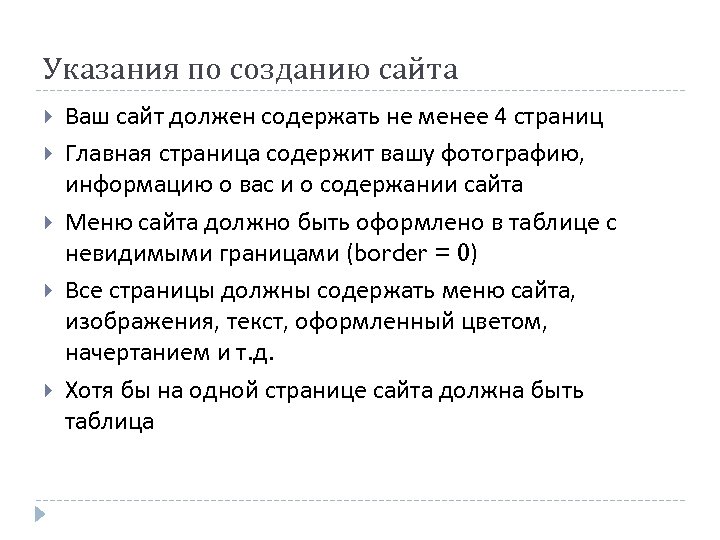 Указания по созданию сайта

Ваш сайт должен содержать не менее 4 страниц

Главная страница содержит вашу фотографию, информацию о вас и о содержании сайта

Меню сайта должно быть оформлено в таблице с невидимыми границами (border = 0)

Все страницы должны содержать меню сайта, изображения, текст, оформленный цветом, начертанием и т.д.

Хотя бы на одной странице сайта должна быть таблица